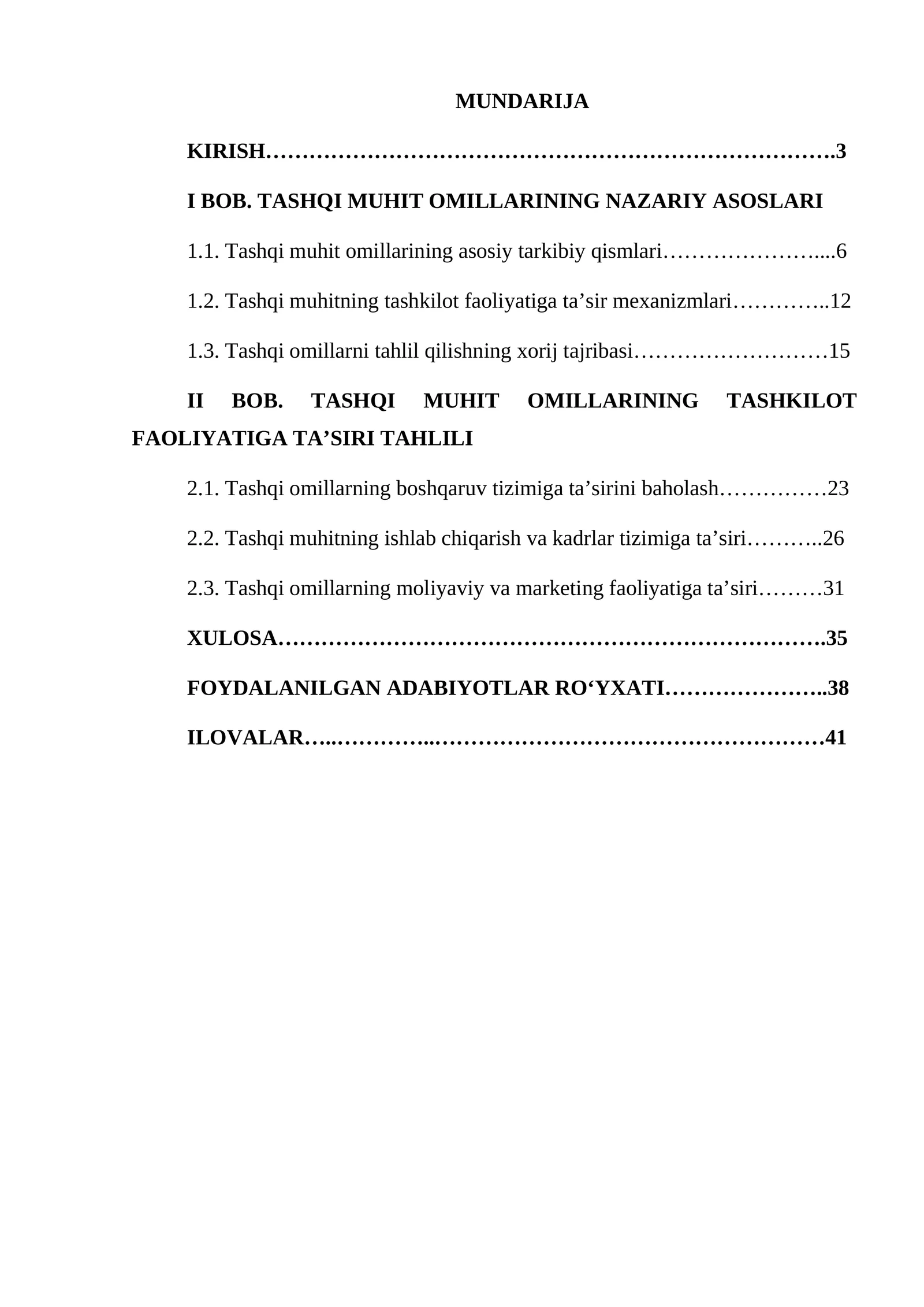 MUNDARIJA

KIRISH 3

I BOB. TASHQI MUHIT OMILLARINING NAZARIY ASOSLARI

1.1. Tashqi muhit omillarining asosiy tarkibiy qismlari 6

1.2. Tashqi muhitning tashkilot faoliyatiga ta'sir mexanizmlari 12

1.3. Tashqi omillarni tahlil qilishning xorij tajribasi 15

II BOB. TASHQI MUHIT OMILLARINING TASHKILOT FAOLIYATIGA TA'SIRI TAHLILI

2.1. Tashqi omillarning boshqaruv tizimiga ta'sirini baholash 23

2.2. Tashqi muhitning ishlab chiqarish va kadrlar tizimiga ta'siri 26

2.3. Tashqi omillarning moliyaviy va marketing faoliyatiga ta'siri 31

XULOSA 35

FOYDALANILGAN ADABIYOTLAR RO'YXATI 38

ILOVALAR 41